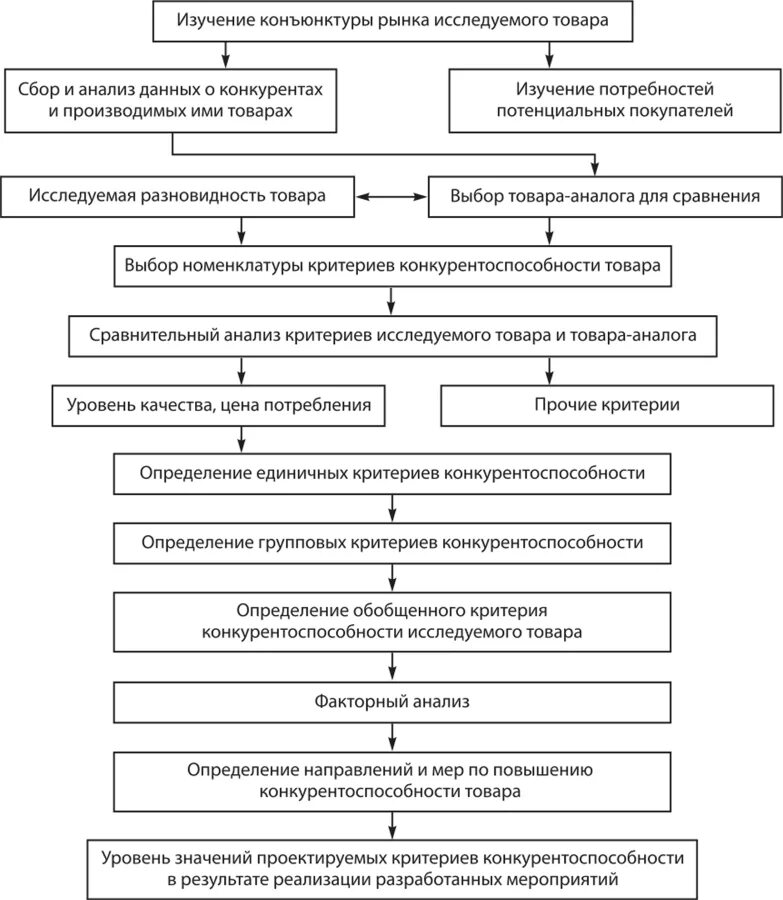 Изучение конъюнктуры рынка исследуемого товара

Сбор и анализ данных о конкурентах и производимых ими товарах

Изучение потребностей потенциальных покупателей

Исследуемая разновидность товара

Выбор товара-аналога для сравнения

Выбор номенклатуры критериев конкурентоспособности товара

Сравнительный анализ критериев исследуемого товара и товара-аналога

Уровень качества, цена потребления

Прочие критерии

Определение единичных критериев конкурентоспособности

Определение групповых критериев конкурентоспособности

Определение обобщенного критерия конкурентоспособности исследуемого товара

Факторный анализ

Определение направлений и мер по повышению конкурентоспособности товара

Уровень значений проектируемых критериев конкурентоспособности в результате реализации разработанных мероприятий